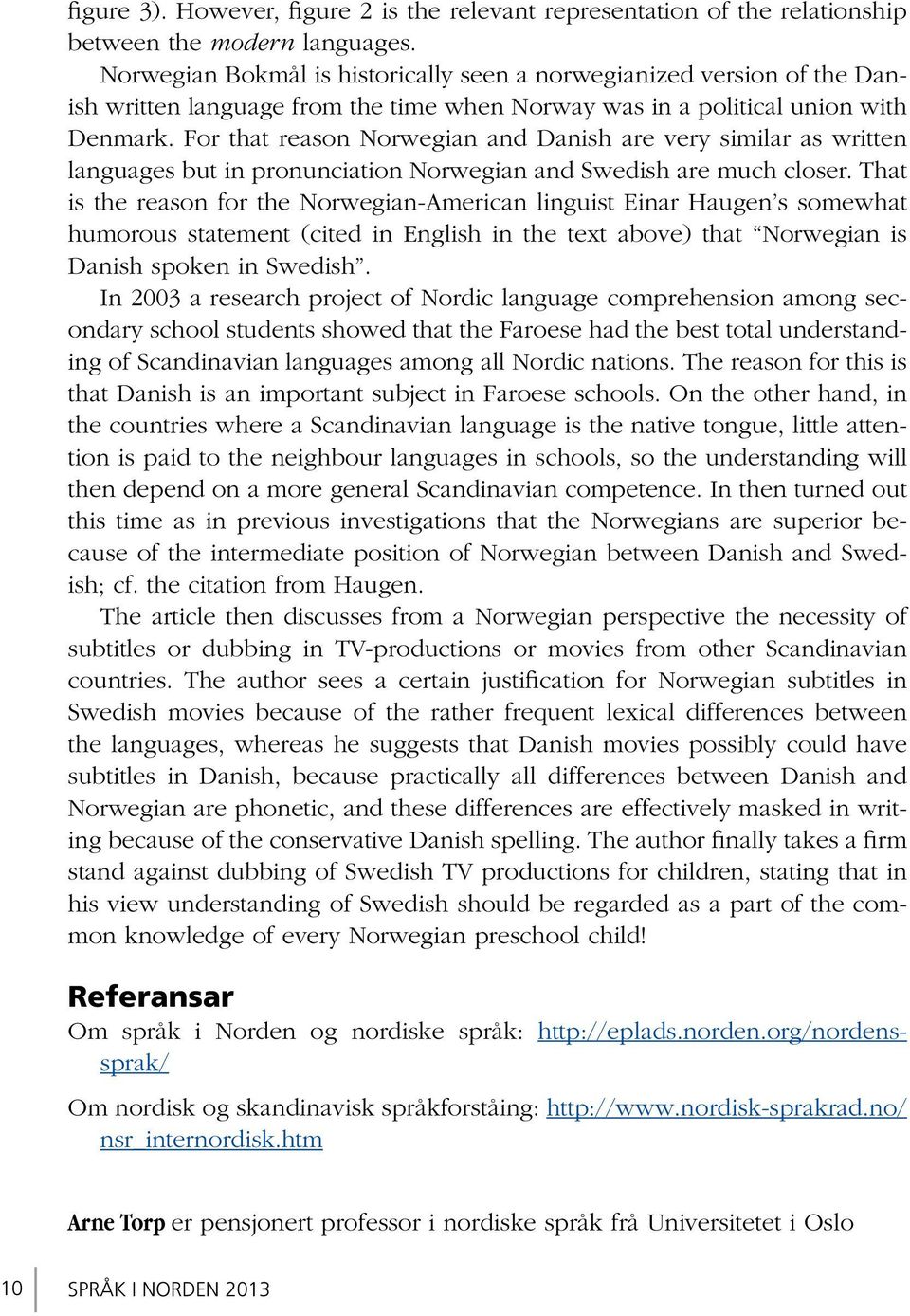 figure 3). However, figure 2 is the relevant representation of the relationship between the modern languages.

Norwegian Bokmål is historically seen a norwegianized version of the Danish written language from the time when Norway was in a political union with Denmark. For that reason Norwegian and Danish are very similar as written languages but in pronunciation Norwegian and Swedish are much closer. That is the reason for the Norwegian-American linguist Einar Haugen's somewhat humorous statement (cited in English in the text above) that "Norwegian is Danish spoken in Swedish".

In 2003 a research project of Nordic language comprehension among secondary school students showed that the Faroese had the best total understanding of Scandinavian languages among all Nordic nations. The reason for this is that Danish is an important subject in Faroese schools. On the other hand, in the countries where a Scandinavian language is the native tongue, little attention is paid to the neighbour languages in schools, so the understanding will then depend on a more general Scandinavian competence. In then turned out this time as in previous investigations that the Norwegians are superior because of the intermediate position of Norwegian between Danish and Swedish; cf. the citation from Haugen.

The article then discusses from a Norwegian perspective the necessity of subtitles or dubbing in TV-productions or movies from other Scandinavian countries. The author sees a certain justification for Norwegian subtitles in Swedish movies because of the rather frequent lexical differences between the languages, whereas he suggests that Danish movies possibly could have subtitles in Danish, because practically all differences between Danish and Norwegian are phonetic, and these differences are effectively masked in writing because of the conservative Danish spelling. The author finally takes a firm stand against dubbing of Swedish TV productions for children, stating that in his view understanding of Swedish should be regarded as a part of the common knowledge of every Norwegian preschool child!

Referansar

Om språk i Norden og nordiske språk: http://eplads.norden.org/nordenssprak/

Om nordisk og skandinavisk språkforståing: http://www.nordisk-sprakrad.no/nsr_internordisk.htm

Arne Torp er pensjonert professor i nordiske språk frå Universitetet i Oslo

10 SPRÅK I NORDEN 2013